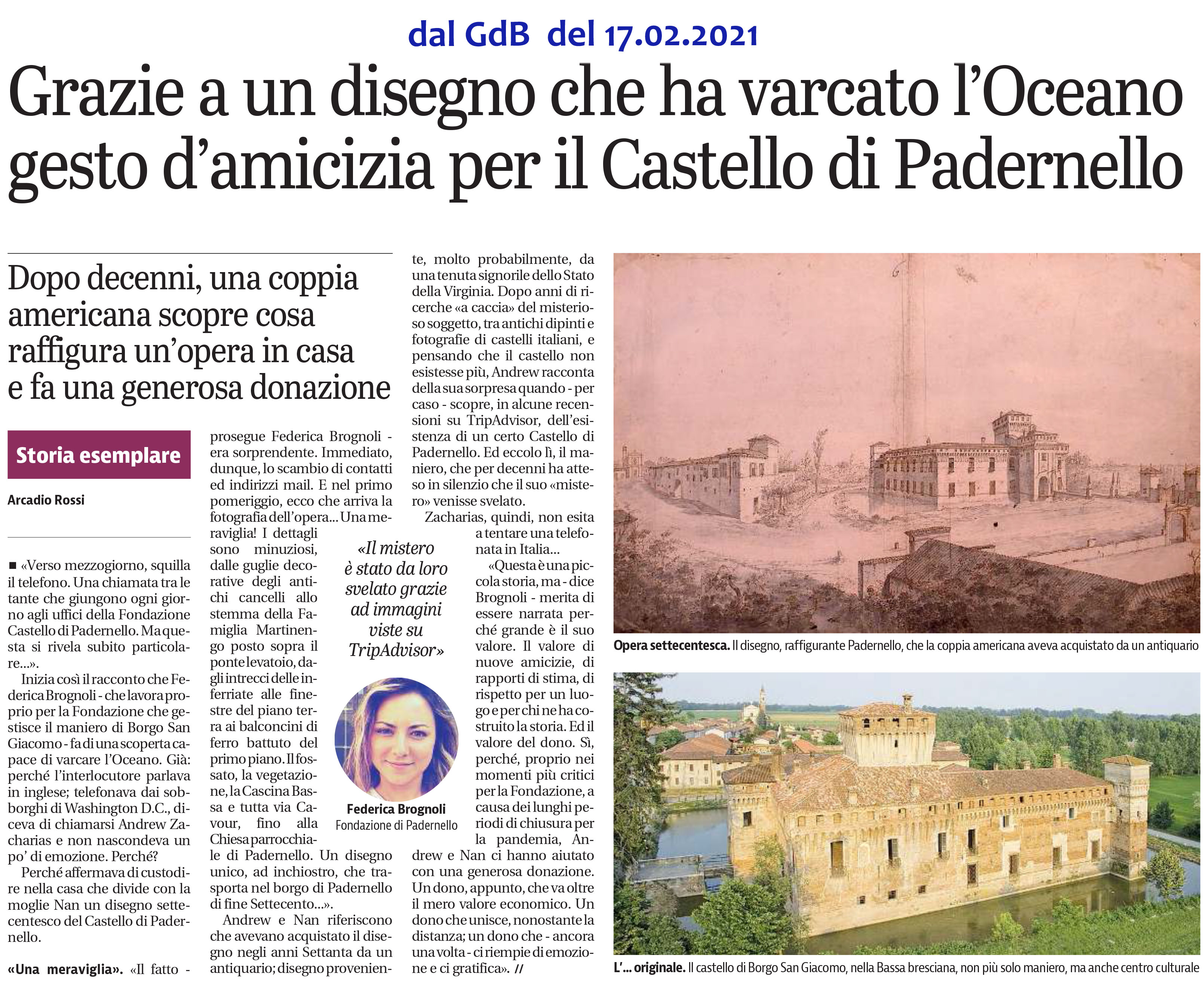 dal GdB del 17.02.2021

Grazie a un disegno che ha varcato l'Oceano gesto d'amicizia per il Castello di Padernello

Dopo decenni, una coppia americana scopre cosa raffigura un'opera in casa e fa una generosa donazione

Storia esemplare

Arcadio Rossi

■ «Verso mezzogiorno, squilla il telefono. Una chiamata tra le tante che giungono ogni giorno agli uffici della Fondazione Castello di Padernello. Ma questa si rivela subito particolare...».

Inizia così il racconto che Federica Brognoli - che lavora proprio per la Fondazione che gestisce il maniero di Borgo San Giacomo - fa di una scoperta capace di varcare l'Oceano. Già: perché l'interlocutore parlava in inglese; telefonava dai sobborghi di Washington D.C., diceva di chiamarsi Andrew Zacharias e non nascondeva un po' di emozione. Perché?

Perché affermava di custodire nella casa che divide con la moglie Nan un disegno settecentesco del Castello di Padernello.

«Una meraviglia». «Il fatto - prosegue Federica Brognoli - era sorprendente. Immediato, dunque, lo scambio di contatti ed indirizzi mail. E nel primo pomeriggio, ecco che arriva la fotografia dell'opera... Una meraviglia! I dettagli sono minuziosi, dalle guglie decorative degli antichi cancelli allo stemma della Famiglia Martinengo posto sopra il ponte levatoio, dagli intrecci delle inferriate alle finestre del piano terra ai balconcini di ferro battuto del primo piano. Il fossato, la vegetazione, la Cascina Bassa e tutta via Cavour, fino alla Chiesa parrocchiale di Padernello. Un disegno unico, ad inchiostro, che trasporta nel borgo di Padernello di fine Settecento...».

Andrew e Nan riferiscono che avevano acquistato il disegno negli anni Settanta da un antiquario; disegno proveniente, molto probabilmente, da una tenuta signorile dello Stato della Virginia. Dopo anni di ricerche «a caccia» del misterioso soggetto, tra antichi dipinti e fotografie di castelli italiani, e pensando che il castello non esistesse più, Andrew racconta della sua sorpresa quando - per caso - scopre, in alcune recensioni su TripAdvisor, dell'esistenza di un certo Castello di Padernello. Ed eccolo lì, il maniero, che per decenni ha atteso in silenzio che il suo «mistero» venisse svelato.

Zacharias, quindi, non esita a tentare una telefonata in Italia...

«Questa è una piccola storia, ma - dice Brognoli - merita di essere narrata perché grande è il suo valore. Il valore di nuove amicizie, di rapporti di stima, di rispetto per un luogo e per chi ne ha costruito la storia. Ed il valore del dono. Sì, perché, proprio nei momenti più critici per la Fondazione, a causa dei lunghi periodi di chiusura per la pandemia, Andrew e Nan ci hanno aiutato con una generosa donazione. Un dono, appunto, che va oltre il mero valore economico. Un dono che unisce, nonostante la distanza; un dono che - ancora una volta - ci riempie di emozione e ci gratifica». //

«Il mistero è stato da loro svelato grazie ad immagini viste su TripAdvisor»

Federica Brognoli
Fondazione di Padernello

Opera settecentesca. Il disegno, raffigurante Padernello, che la coppia americana aveva acquistato da un antiquario

L'... originale. Il castello di Borgo San Giacomo, nella Bassa bresciana, non più solo maniero, ma anche centro culturale